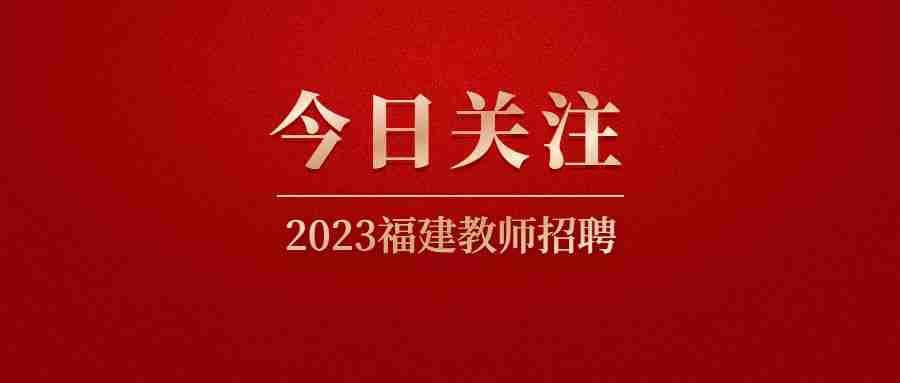 今日关注

2023福建教师招聘